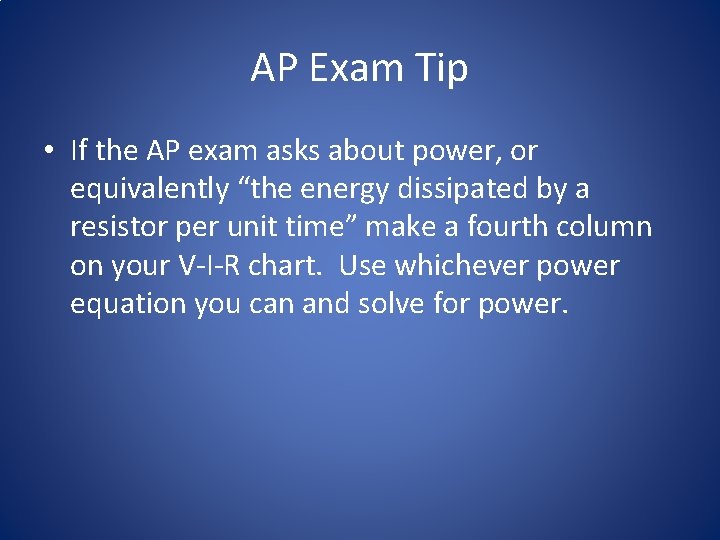 AP Exam Tip

• If the AP exam asks about power, or equivalently "the energy dissipated by a resistor per unit time" make a fourth column on your V-I-R chart. Use whichever power equation you can and solve for power.